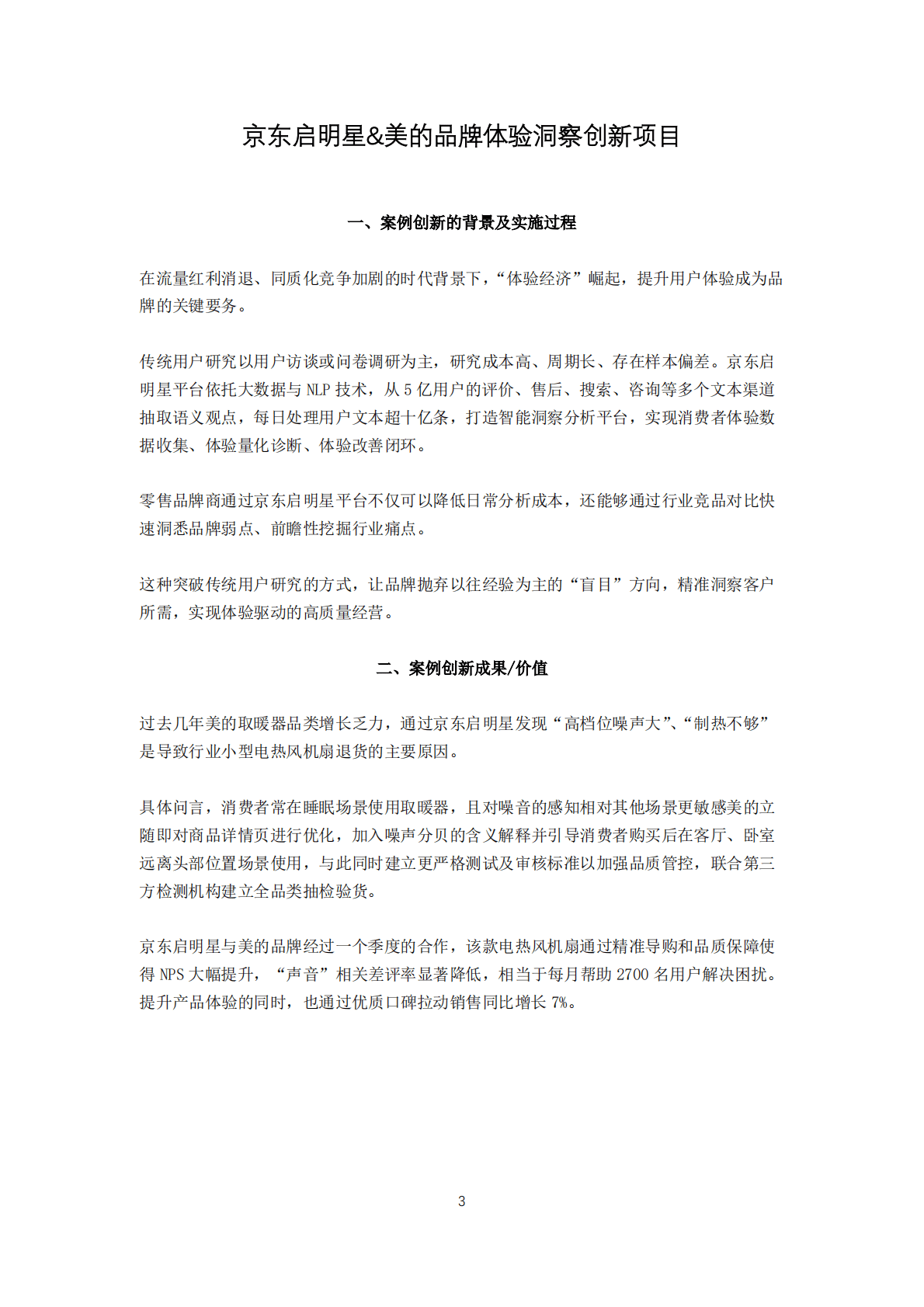 京东启明星&美的品牌体验洞察创新项目

一、案例创新的背景及实施过程

在流量红利消退、同质化竞争加剧的时代背景下，“体验经济”崛起，提升用户体验成为品牌的关键要务。

传统用户研究以用户访谈或问卷调研为主，研究成本高、周期长、存在样本偏差。京东启明星平台依托大数据与 NLP 技术，从 5 亿用户的评价、售后、搜索、咨询等多个文本渠道抽取语义观点，每日处理用户文本超十亿条，打造智能洞察分析平台，实现消费者体验数据收集、体验量化诊断、体验改善闭环。

零售品牌商通过京东启明星平台不仅可以降低日常分析成本，还能够通过行业竞品对比快速洞悉品牌弱点、前瞻性挖掘行业痛点。

这种突破传统用户研究的方式，让品牌抛弃以往经验为主的“盲目”方向，精准洞察客户所需，实现体验驱动的高质量经营。

二、案例创新成果/价值

过去几年美的取暖器品类增长乏力，通过京东启明星发现“高档位噪声大”、“制热不够”是导致行业小型电热风机扇退货的主要原因。

具体问言，消费者常在睡眠场景使用取暖器，且对噪音的感知相对其他场景更敏感美的立随即对商品详情页进行优化，加入噪声分贝的含义解释并引导消费者购买后在客厅、卧室远离头部位置场景使用，与此同时建立更严格测试及审核标准以加强品质管控，联合第三方检测机构建立全品类抽检验货。

京东启明星与美的品牌经过一个季度的合作，该款电热风机扇通过精准导购和品质保障使得 NPS 大幅提升，“声音”相关差评率显著降低，相当于每月帮助 2700 名用户解决困扰。提升产品体验的同时，也通过优质口碑拉动销售同比增长 7%。

3